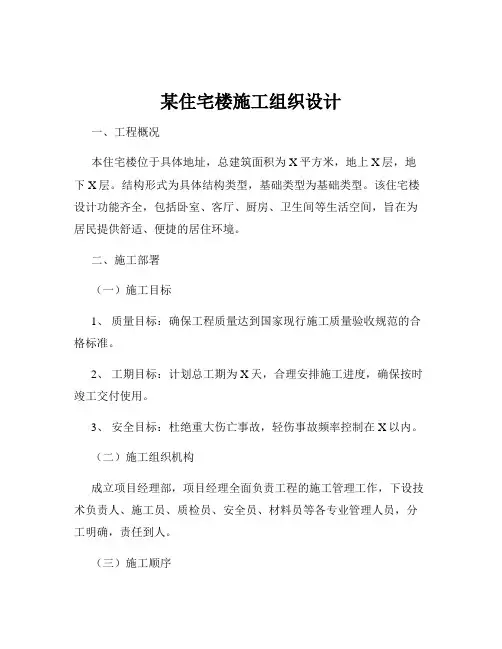 某住宅楼施工组织设计

一、工程概况

本住宅楼位于具体地址，总建筑面积为 X 平方米，地上 X 层，地下 X 层。结构形式为具体结构类型，基础类型为基础类型。该住宅楼设计功能齐全，包括卧室、客厅、厨房、卫生间等生活空间，旨在为居民提供舒适、便捷的居住环境。

二、施工部署

（一）施工目标

1、 质量目标：确保工程质量达到国家现行施工质量验收规范的合格标准。

2、 工期目标：计划总工期为 X 天，合理安排施工进度，确保按时竣工交付使用。

3、 安全目标：杜绝重大伤亡事故，轻伤事故频率控制在 X 以内。

（二）施工组织机构

成立项目经理部，项目经理全面负责工程的施工管理工作，下设技术负责人、施工员、质检员、安全员、材料员等各专业管理人员，分工明确，责任到人。

（三）施工顺序